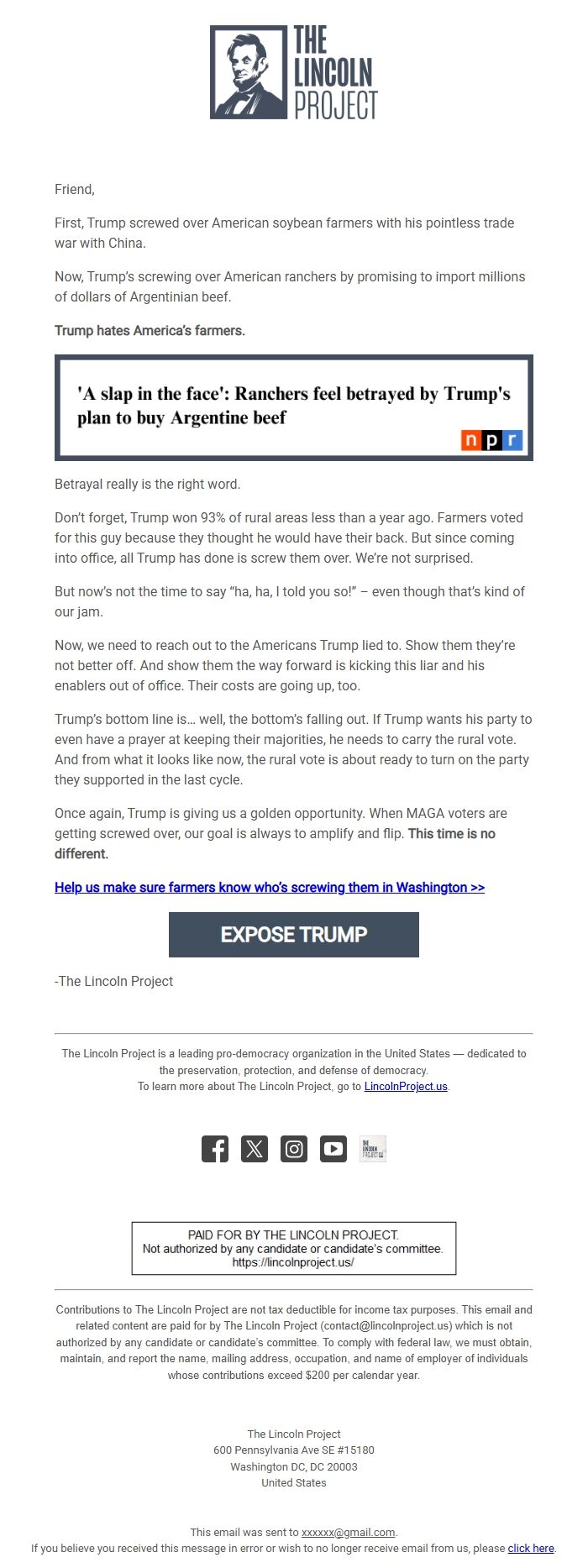 THE LINCOLN PROJECT

Friend,

First, Trump screwed over American soybean farmers with his pointless trade war with China.

Now, Trump's screwing over American ranchers by promising to import millions of dollars of Argentinian beef.

Trump hates America's farmers.

'A slap in the face': Ranchers feel betrayed by Trump's plan to buy Argentine beef

npr

Betrayal really is the right word.

Don't forget, Trump won 93% of rural areas less than a year ago. Farmers voted for this guy because they thought he would have their back. But since coming into office, all Trump has done is screw them over. We're not surprised.

But now's not the time to say "ha, ha, I told you so!" – even though that's kind of our jam.

Now, we need to reach out to the Americans Trump lied to. Show them they're not better off. And show them the way forward is kicking this liar and his enablers out of office. Their costs are going up, too.

Trump's bottom line is… well, the bottom's falling out. If Trump wants his party to even have a prayer at keeping their majorities, he needs to carry the rural vote. And from what it looks like now, the rural vote is about ready to turn on the party they supported in the last cycle.

Once again, Trump is giving us a golden opportunity. When MAGA voters are getting screwed over, our goal is always to amplify and flip. This time is no different.

Help us make sure farmers know who's screwing them in Washington >>

EXPOSE TRUMP

-The Lincoln Project

The Lincoln Project is a leading pro-democracy organization in the United States — dedicated to the preservation, protection, and defense of democracy.
To learn more about The Lincoln Project, go to LincolnProject.us.

THE LINCOLN PROJECT

PAID FOR BY THE LINCOLN PROJECT.
Not authorized by any candidate or candidate's committee.
https://lincolnproject.us/

Contributions to The Lincoln Project are not tax deductible for income tax purposes. This email and related content are paid for by The Lincoln Project (contact@lincolnproject.us) which is not authorized by any candidate or candidate's committee. To comply with federal law, we must obtain, maintain, and report the name, mailing address, occupation, and name of employer of individuals whose contributions exceed $200 per calendar year.

The Lincoln Project
600 Pennsylvania Ave SE #15180
Washington DC, DC 20003
United States

This email was sent to xxxxxx@gmail.com.
If you believe you received this message in error or wish to no longer receive email from us, please click here.